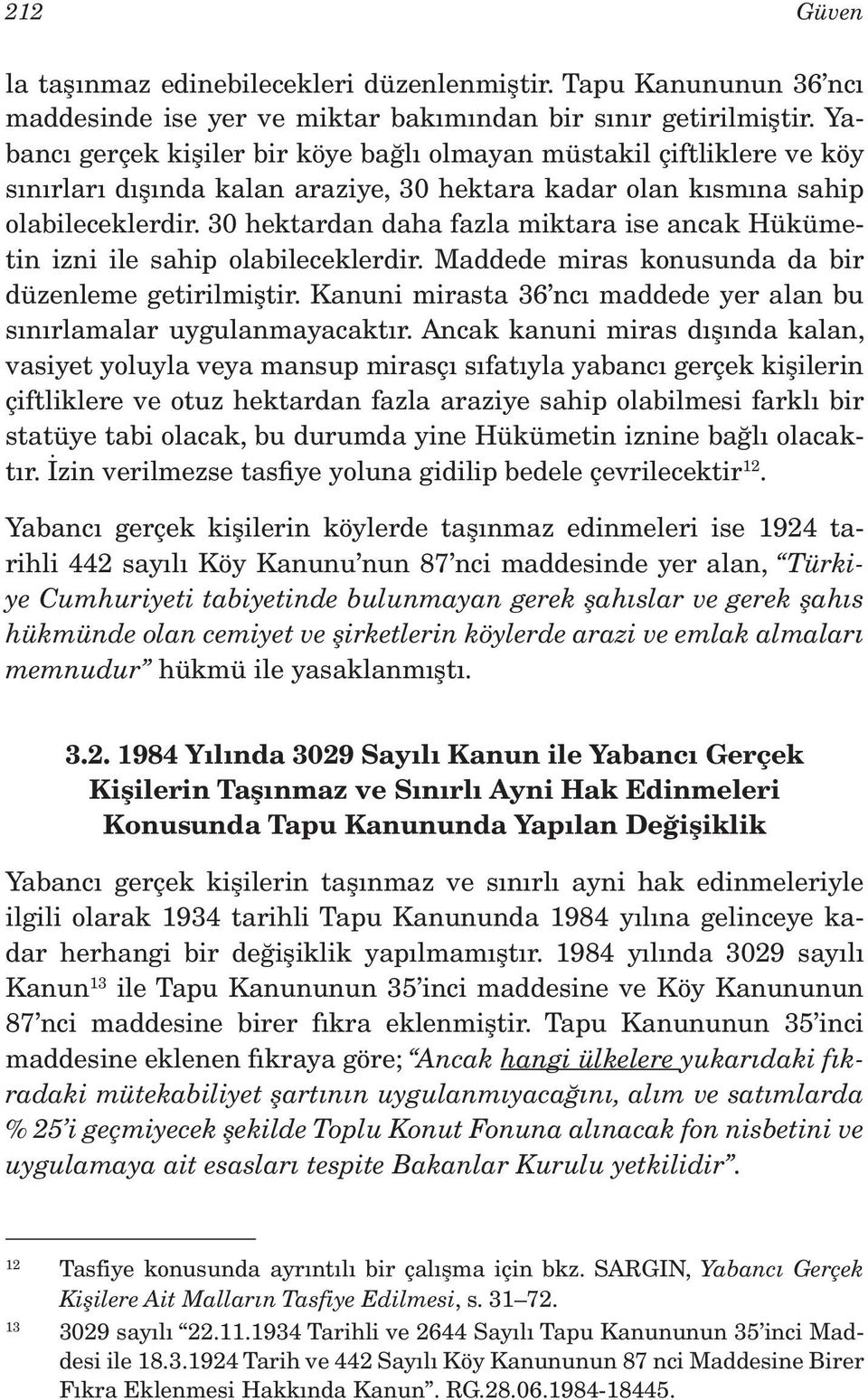 212 Güven

la taşınmaz edinebilecekleri düzenlenmiştir. Tapu Kanununun 36'ncı maddesinde ise yer ve miktar bakımından bir sınır getirilmiştir. Yabancı gerçek kişiler bir köye bağlı olmayan müstakil çiftliklere ve köy sınırları dışında kalan araziye, 30 hektara kadar olan kısmına sahip olabileceklerdir. 30 hektardan daha fazla miktara ise ancak Hükümetin izni ile sahip olabileceklerdir. Maddede miras konusunda da bir düzenleme getirilmiştir. Kanuni mirasta 36'ncı maddede yer alan bu sınırlamalar uygulanmayacaktır. Ancak kanuni miras dışında kalan, vasiyet yoluyla veya mansup mirasçı sıfatıyla yabancı gerçek kişilerin çiftliklere ve otuz hektardan fazla araziye sahip olabilmesi farklı bir statüye tabi olacak, bu durumda yine Hükümetin iznine bağlı olacaktır. İzin verilmezse tasfiye yoluna gidilip bedele çevrilecektir$^{12}$.

Yabancı gerçek kişilerin köylerde taşınmaz edinmeleri ise 1924 tarihli 442 sayılı Köy Kanunu'nun 87'nci maddesinde yer alan, "Türkiye Cumhuriyeti tabiyetinde bulunmayan gerek şahıslar ve gerek şahıs hükmünde olan cemiyet ve şirketlerin köylerde arazi ve emlak almaları memnudur" hükmü ile yasaklanmıştı.

3.2. 1984 Yılında 3029 Sayılı Kanun ile Yabancı Gerçek Kişilerin Taşınmaz ve Sınırlı Ayni Hak Edinmeleri Konusunda Tapu Kanununda Yapılan Değişiklik

Yabancı gerçek kişilerin taşınmaz ve sınırlı ayni hak edinmeleriyle ilgili olarak 1934 tarihli Tapu Kanununda 1984 yılına gelinceye kadar herhangi bir değişiklik yapılmamıştır. 1984 yılında 3029 sayılı Kanun$^{13}$ ile Tapu Kanununun 35'inci maddesine ve Köy Kanununun 87'nci maddesine birer fıkra eklenmiştir. Tapu Kanununun 35'inci maddesine eklenen fıkraya göre; "Ancak hangi ülkelere yukarıdaki fıkradaki mütekabiliyet şartının uygulanmıyacağını, alım ve satımlarda % 25'i geçmiyecek şekilde Toplu Konut Fonuna alınacak fon nisbetini ve uygulamaya ait esasları tespite Bakanlar Kurulu yetkilidir".

12 Tasfiye konusunda ayrıntılı bir çalışma için bkz. SARGIN, Yabancı Gerçek Kişilere Ait Malların Tasfiye Edilmesi, s. 31–72.

13 3029 sayılı "22.11.1934 Tarihli ve 2644 Sayılı Tapu Kanununun 35'inci Maddesi ile 18.3.1924 Tarih ve 442 Sayılı Köy Kanununun 87 nci Maddesine Birer Fıkra Eklenmesi Hakkında Kanun". RG.28.06.1984-18445.